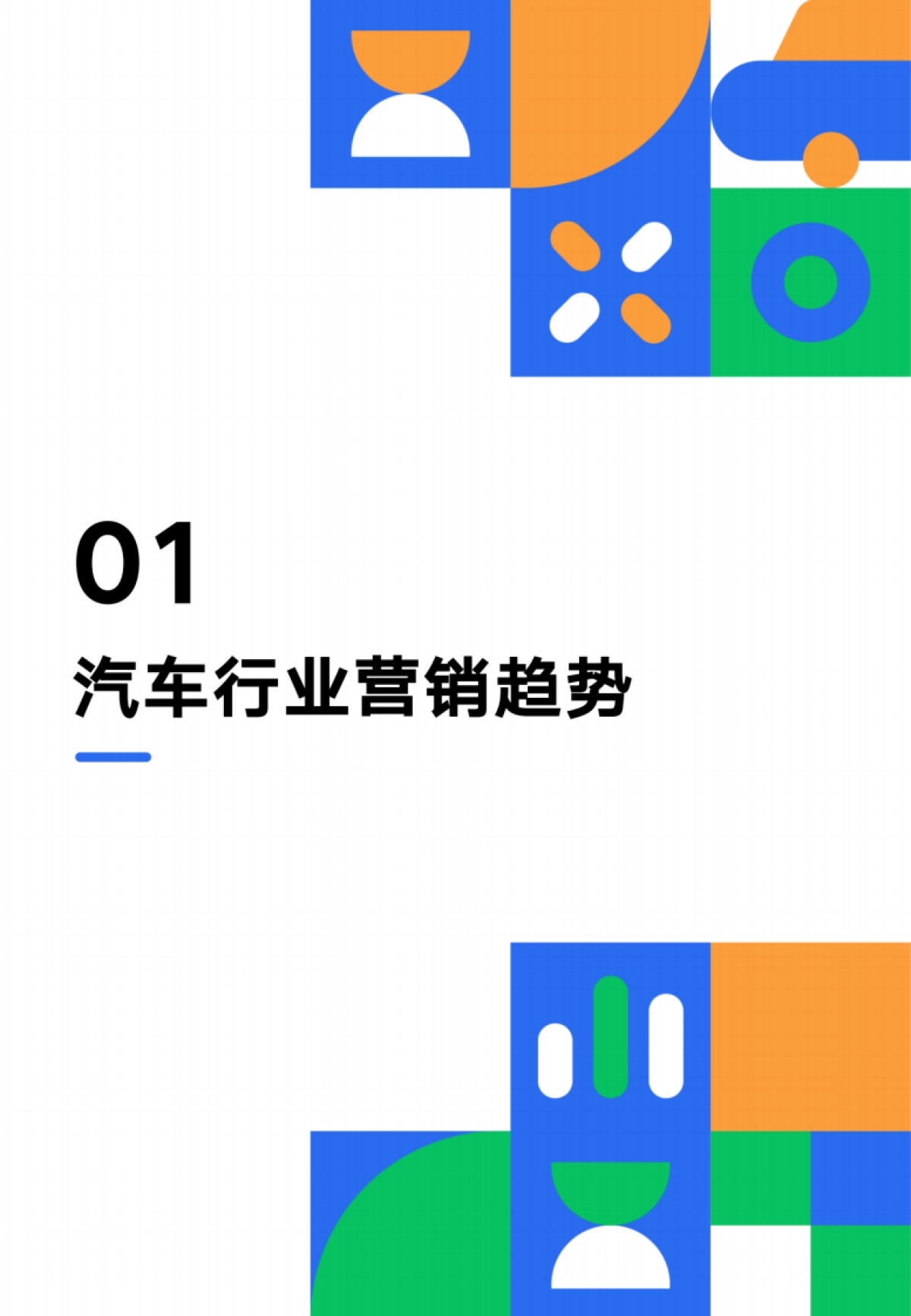 01

汽车行业营销趋势